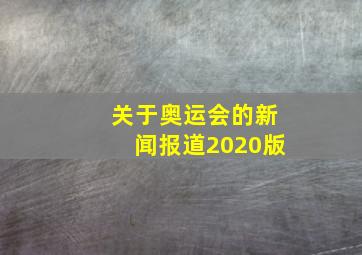 关于奥运会的新闻报道2020版